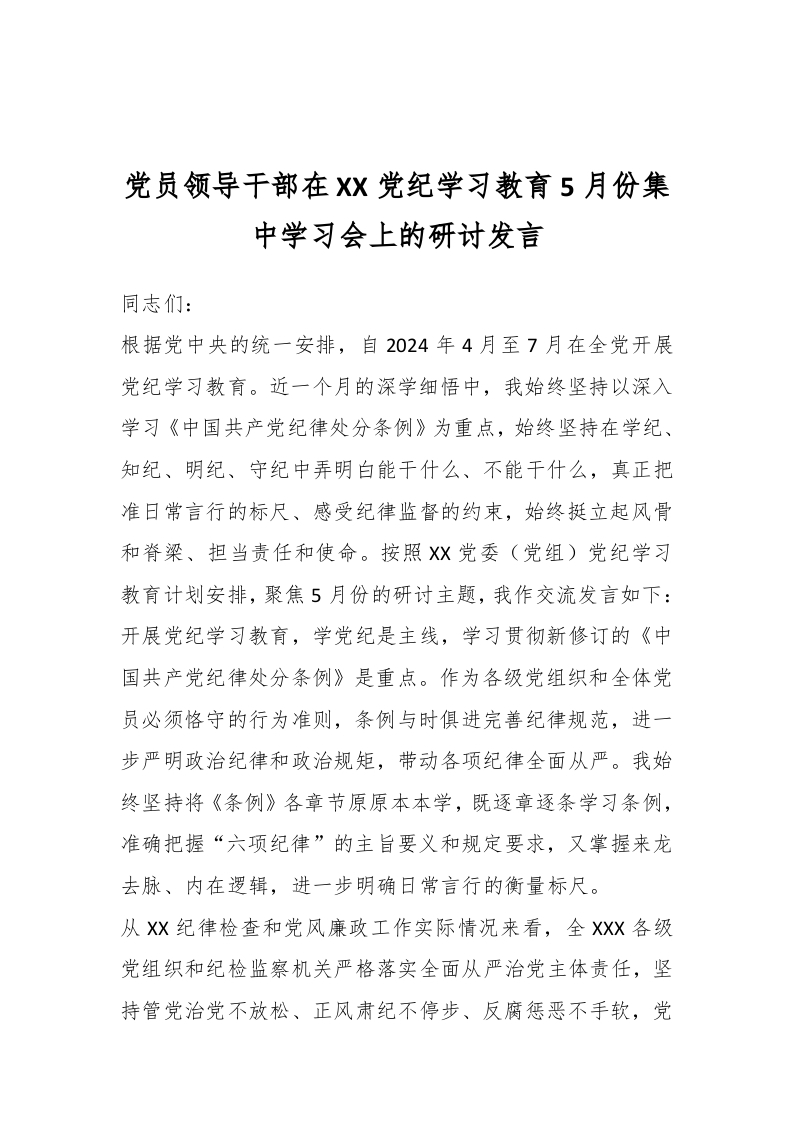 党员领导干部在XX党纪学习教育5月份集中学习会上的研讨发言

同志们：

根据党中央的统一安排，自2024年4月至7月在全党开展党纪学习教育。近一个月的深学细悟中，我始终坚持以深入学习《中国共产党纪律处分条例》为重点，始终坚持在学纪、知纪、明纪、守纪中弄明白能干什么、不能干什么，真正把准日常言行的标尺、感受纪律监督的约束，始终挺立起风骨和脊梁、担当责任和使命。按照XX党委（党组）党纪学习教育计划安排，聚焦5月份的研讨主题，我作交流发言如下：

开展党纪学习教育，学党纪是主线，学习贯彻新修订的《中国共产党纪律处分条例》是重点。作为各级党组织和全体党员必须恪守的行为准则，条例与时俱进完善纪律规范，进一步严明政治纪律和政治规矩，带动各项纪律全面从严。我始终坚持将《条例》各章节原原本本学，既逐章逐条学习条例，准确把握“六项纪律”的主旨要义和规定要求，又掌握来龙去脉、内在逻辑，进一步明确日常言行的衡量标尺。

从XX纪律检查和党风廉政工作实际情况来看，全XXX各级党组织和纪检监察机关严格落实全面从严治党主体责任，坚持管党治党不放松、正风肃纪不停步、反腐惩恶不手软，党